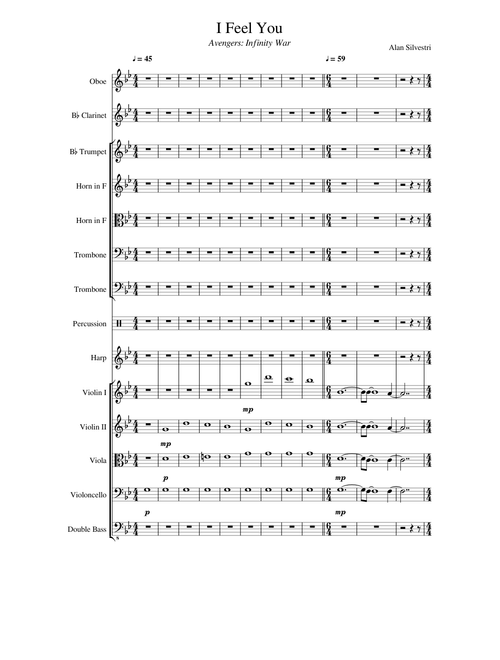 I Feel You

Avengers: Infinity War

Alan Silvestri

♩ = 45

♩ = 59

Oboe

B♭ Clarinet

B♭ Trumpet

Horn in F

Horn in F

Trombone

Trombone

Percussion

Harp

Violin I

mp

Violin II

mp

Viola

p

mp

Violoncello

p

mp

Double Bass